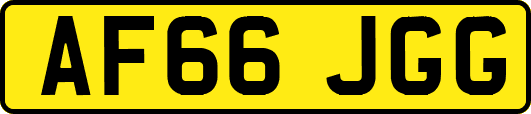 AF66 JGG